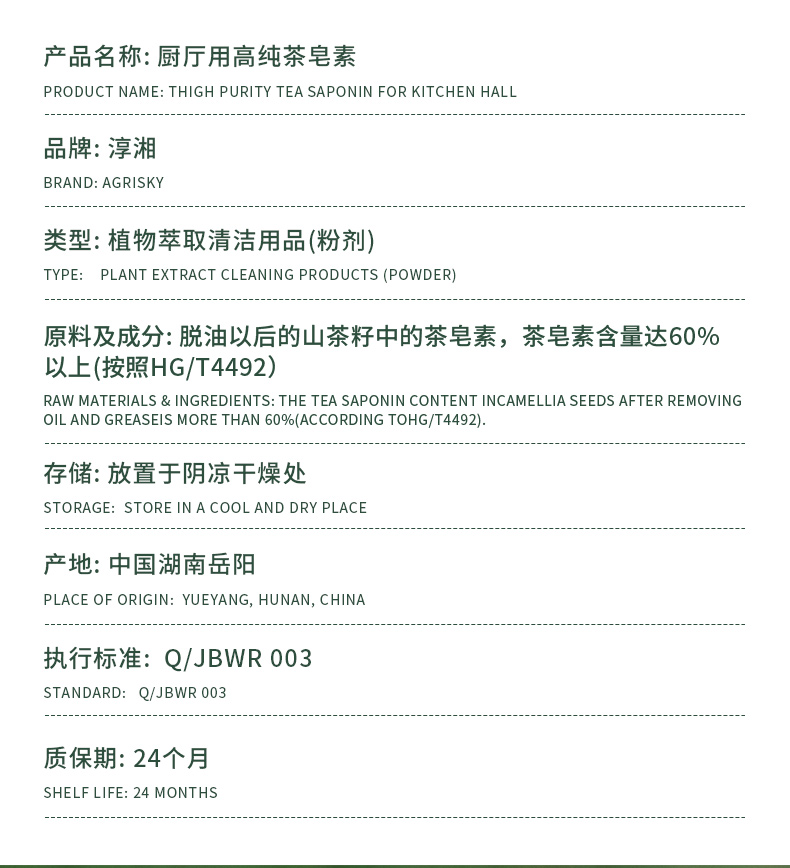 产品名称: 厨厅用高纯茶皂素

PRODUCT NAME: THIGH PURITY TEA SAPONIN FOR KITCHEN HALL

品牌: 淳湘

BRAND: AGRISKY

类型: 植物萃取清洁用品(粉剂)

TYPE: PLANT EXTRACT CLEANING PRODUCTS (POWDER)

原料及成分: 脱油以后的山茶籽中的茶皂素，茶皂素含量达60%以上(按照HG/T4492)

RAW MATERIALS & INGREDIENTS: THE TEA SAPONIN CONTENT INCAMELLIA SEEDS AFTER REMOVING OIL AND GREASEIS MORE THAN 60%(ACCORDING TOHG/T4492).

存储: 放置于阴凉干燥处

STORAGE: STORE IN A COOL AND DRY PLACE

产地: 中国湖南岳阳

PLACE OF ORIGIN: YUEYANG, HUNAN, CHINA

执行标准: Q/JBWR 003

STANDARD: Q/JBWR 003

质保期: 24个月

SHELF LIFE: 24 MONTHS